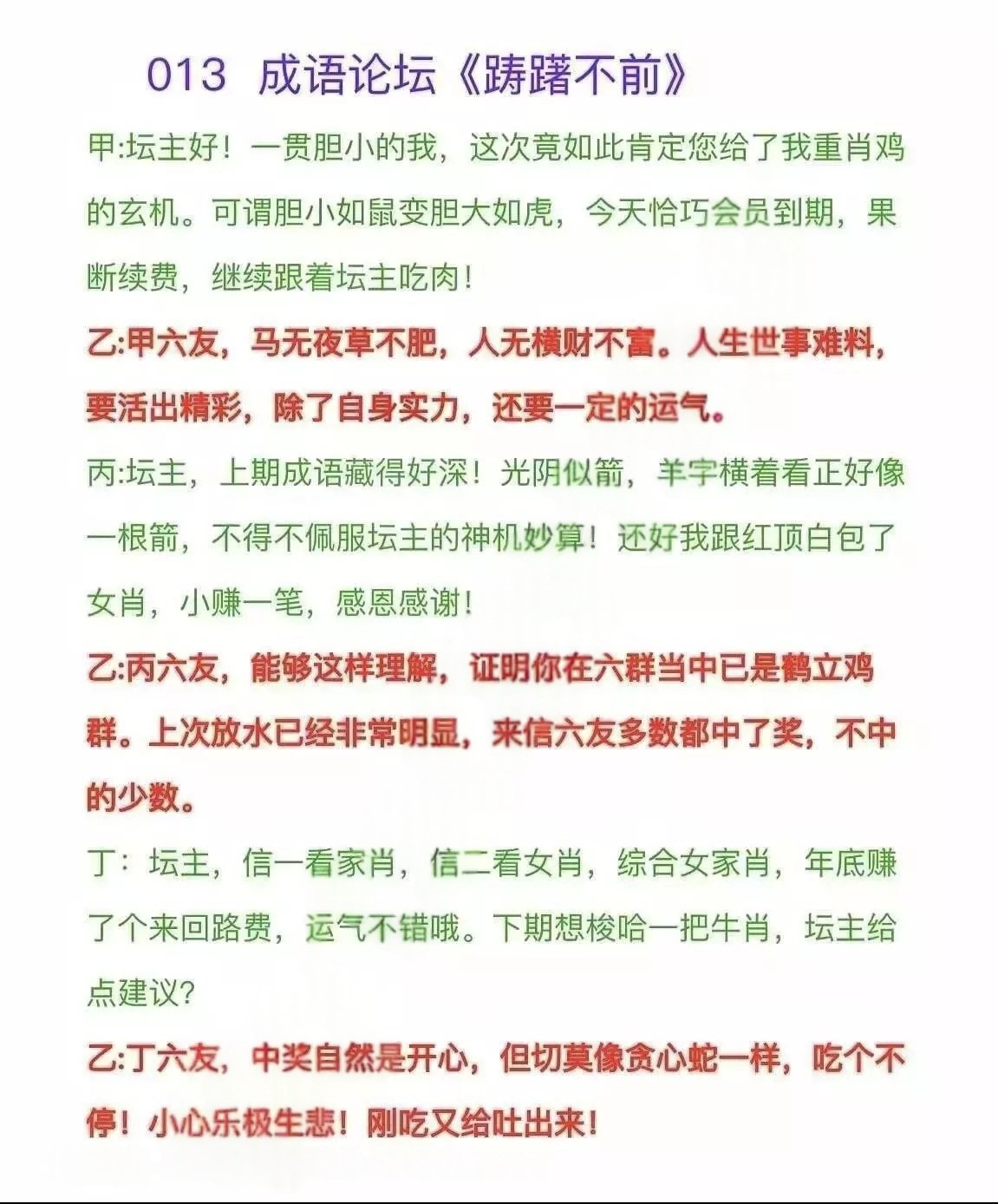 013 成语论坛《踌躇不前》

甲:坛主好！一贯胆小的我，这次竟如此肯定您给了我重肖鸡的玄机。可谓胆小如鼠变胆大如虎，今天恰巧会员到期，果断续费，继续跟着坛主吃肉！

乙:甲六友，马无夜草不肥，人无横财不富。人生世事难料，要活出精彩，除了自身实力，还要一定的运气。

丙:坛主，上期成语藏得好深！光阴似箭，羊字横着看正好像一根箭，不得不佩服坛主的神机妙算！还好我跟红顶白包了女肖，小赚一笔，感恩感谢！

乙:丙六友，能够这样理解，证明你在六群当中已是鹤立鸡群。上次放水已经非常明显，来信六友多数都中了奖，不中的少数。

丁：坛主，信一看家肖，信二看女肖，综合女家肖，年底赚了个来回路费，运气不错哦。下期想梭哈一把牛肖，坛主给点建议?

乙:丁六友，中奖自然是开心，但切莫像贪心蛇一样，吃个不停！小心乐极生悲！刚吃又给吐出来！